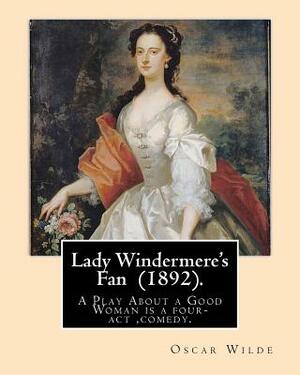 Lady Windermere's Fan (1892).

A Play About a Good Woman is a four-act ,comedy.

Oscar Wilde